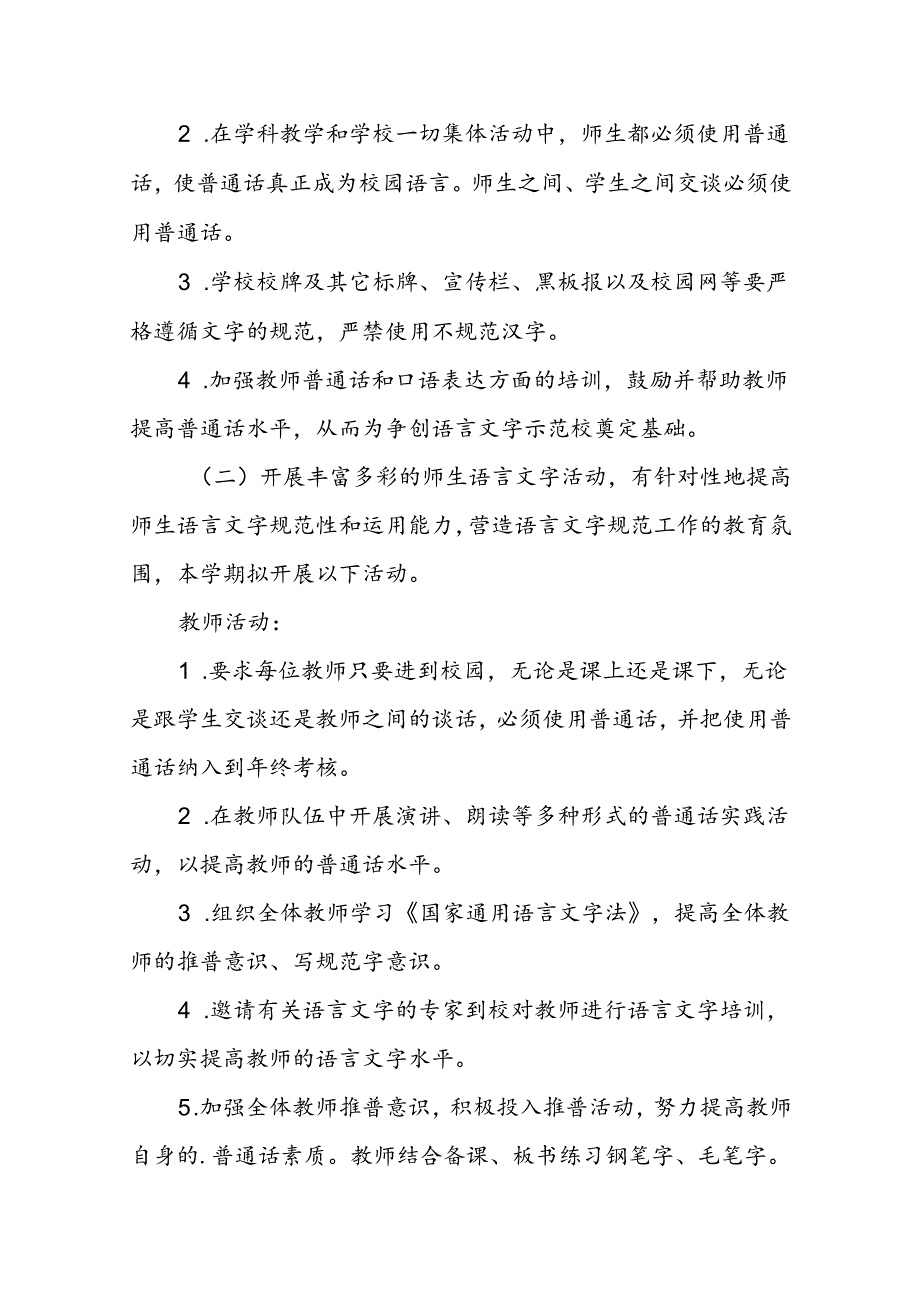 2 .在学科教学和学校一切集体活动中，师生都必须使用普通话，使普通话真正成为校园语言。师生之间、学生之间交谈必须使用普通话。

3 .学校校牌及其它标牌、宣传栏、黑板报以及校园网等要严格遵循文字的规范，严禁使用不规范汉字。

4 .加强教师普通话和口语表达方面的培训，鼓励并帮助教师提高普通话水平，从而为争创语言文字示范校奠定基础。

（二）开展丰富多彩的师生语言文字活动，有针对性地提高师生语言文字规范性和运用能力，营造语言文字规范工作的教育氛围，本学期拟开展以下活动。

教师活动：

1 .要求每位教师只要进到校园，无论是课上还是课下，无论是跟学生交谈还是教师之间的谈话，必须使用普通话，并把使用普通话纳入到年终考核。

2 .在教师队伍中开展演讲、朗读等多种形式的普通话实践活动，以提高教师的普通话水平。

3 .组织全体教师学习《国家通用语言文字法》，提高全体教师的推普意识、写规范字意识。

4 .邀请有关语言文字的专家到校对教师进行语言文字培训，以切实提高教师的语言文字水平。

5.加强全体教师推普意识，积极投入推普活动，努力提高教师自身的.普通话素质。教师结合备课、板书练习钢笔字、毛笔字。